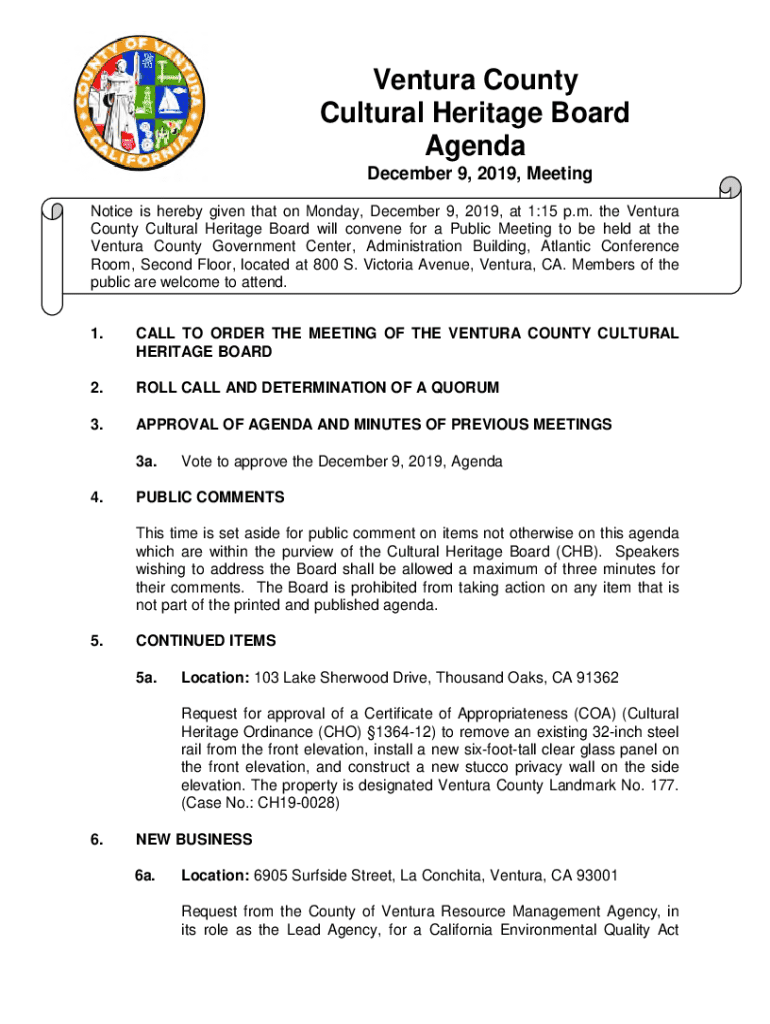 COUNTY OF VENTURA CALIFORNIA

Ventura County Cultural Heritage Board Agenda

December 9, 2019, Meeting

Notice is hereby given that on Monday, December 9, 2019, at 1:15 p.m. the Ventura County Cultural Heritage Board will convene for a Public Meeting to be held at the Ventura County Government Center, Administration Building, Atlantic Conference Room, Second Floor, located at 800 S. Victoria Avenue, Ventura, CA. Members of the public are welcome to attend.

1. CALL TO ORDER THE MEETING OF THE VENTURA COUNTY CULTURAL HERITAGE BOARD

2. ROLL CALL AND DETERMINATION OF A QUORUM

3. APPROVAL OF AGENDA AND MINUTES OF PREVIOUS MEETINGS

3a. Vote to approve the December 9, 2019, Agenda

4. PUBLIC COMMENTS

This time is set aside for public comment on items not otherwise on this agenda which are within the purview of the Cultural Heritage Board (CHB). Speakers wishing to address the Board shall be allowed a maximum of three minutes for their comments. The Board is prohibited from taking action on any item that is not part of the printed and published agenda.

5. CONTINUED ITEMS

5a. Location: 103 Lake Sherwood Drive, Thousand Oaks, CA 91362

Request for approval of a Certificate of Appropriateness (COA) (Cultural Heritage Ordinance (CHO) §1364-12) to remove an existing 32-inch steel rail from the front elevation, install a new six-foot-tall clear glass panel on the front elevation, and construct a new stucco privacy wall on the side elevation. The property is designated Ventura County Landmark No. 177. (Case No.: CH19-0028)

6. NEW BUSINESS

6a. Location: 6905 Surfside Street, La Conchita, Ventura, CA 93001

Request from the County of Ventura Resource Management Agency, in its role as the Lead Agency, for a California Environmental Quality Act